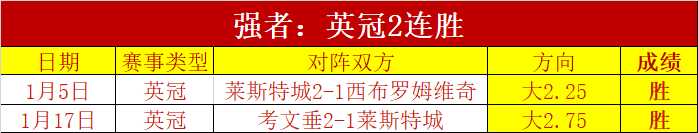 强者：英冠2连胜

| 日期 | 赛事类型 | 对阵双方 | 方向 | 成绩 |
|---|---|---|---|---|
| 1月5日 | 英冠 | 莱斯特城2-1西布罗姆维奇 | 大2.25 | 胜 |
| 1月17日 | 英冠 | 考文垂2-1莱斯特城 | 大2.75 | 胜 |